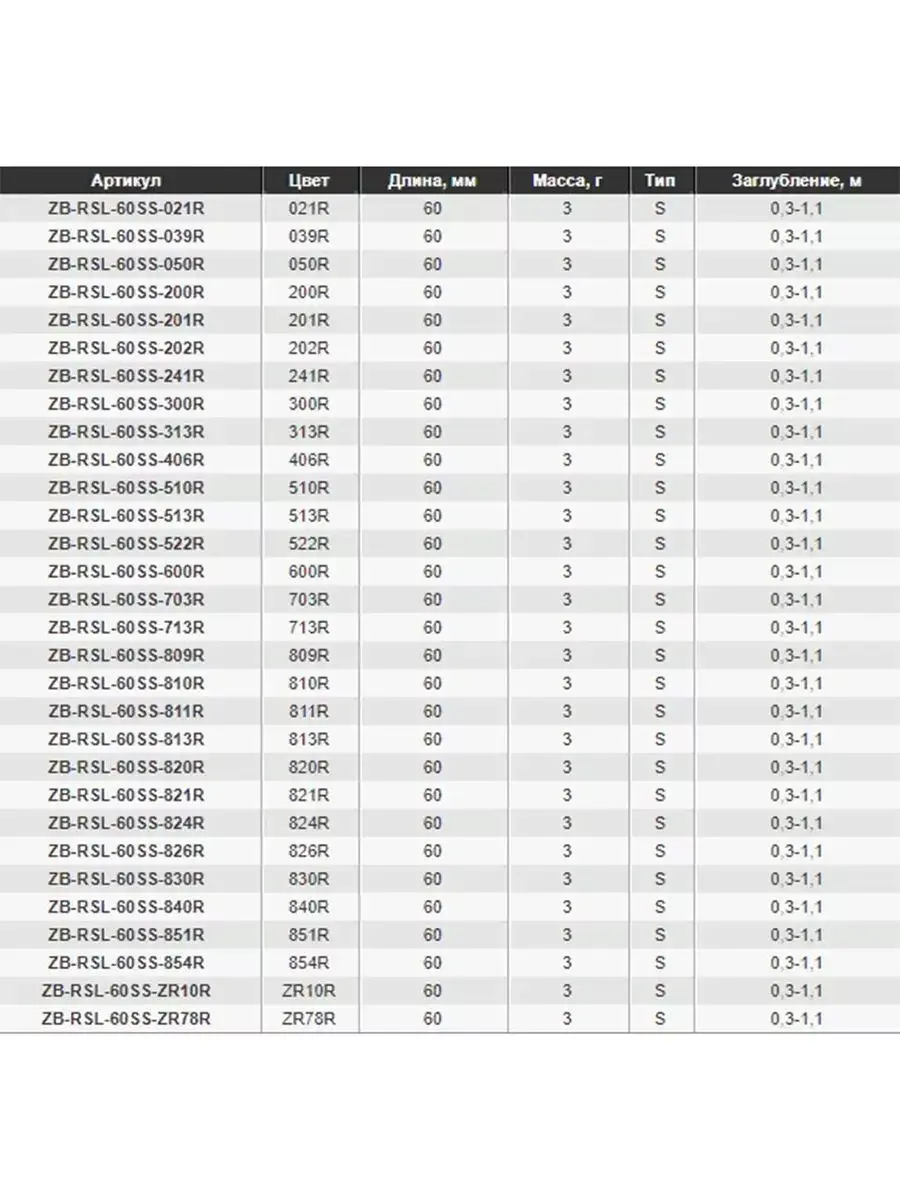 | Артикул | Цвет | Длина, мм | Масса, г | Тип | Заглубление, м |
|---|---|---|---|---|---|
| ZB-RSL-60SS-021R | 021R | 60 | 3 | S | 0,3-1,1 |
| ZB-RSL-60SS-039R | 039R | 60 | 3 | S | 0,3-1,1 |
| ZB-RSL-60SS-050R | 050R | 60 | 3 | S | 0,3-1,1 |
| ZB-RSL-60SS-200R | 200R | 60 | 3 | S | 0,3-1,1 |
| ZB-RSL-60SS-201R | 201R | 60 | 3 | S | 0,3-1,1 |
| ZB-RSL-60SS-202R | 202R | 60 | 3 | S | 0,3-1,1 |
| ZB-RSL-60SS-241R | 241R | 60 | 3 | S | 0,3-1,1 |
| ZB-RSL-60SS-300R | 300R | 60 | 3 | S | 0,3-1,1 |
| ZB-RSL-60SS-313R | 313R | 60 | 3 | S | 0,3-1,1 |
| ZB-RSL-60SS-406R | 406R | 60 | 3 | S | 0,3-1,1 |
| ZB-RSL-60SS-510R | 510R | 60 | 3 | S | 0,3-1,1 |
| ZB-RSL-60SS-513R | 513R | 60 | 3 | S | 0,3-1,1 |
| ZB-RSL-60SS-522R | 522R | 60 | 3 | S | 0,3-1,1 |
| ZB-RSL-60SS-600R | 600R | 60 | 3 | S | 0,3-1,1 |
| ZB-RSL-60SS-703R | 703R | 60 | 3 | S | 0,3-1,1 |
| ZB-RSL-60SS-713R | 713R | 60 | 3 | S | 0,3-1,1 |
| ZB-RSL-60SS-809R | 809R | 60 | 3 | S | 0,3-1,1 |
| ZB-RSL-60SS-810R | 810R | 60 | 3 | S | 0,3-1,1 |
| ZB-RSL-60SS-811R | 811R | 60 | 3 | S | 0,3-1,1 |
| ZB-RSL-60SS-813R | 813R | 60 | 3 | S | 0,3-1,1 |
| ZB-RSL-60SS-820R | 820R | 60 | 3 | S | 0,3-1,1 |
| ZB-RSL-60SS-821R | 821R | 60 | 3 | S | 0,3-1,1 |
| ZB-RSL-60SS-824R | 824R | 60 | 3 | S | 0,3-1,1 |
| ZB-RSL-60SS-826R | 826R | 60 | 3 | S | 0,3-1,1 |
| ZB-RSL-60SS-830R | 830R | 60 | 3 | S | 0,3-1,1 |
| ZB-RSL-60SS-840R | 840R | 60 | 3 | S | 0,3-1,1 |
| ZB-RSL-60SS-851R | 851R | 60 | 3 | S | 0,3-1,1 |
| ZB-RSL-60SS-854R | 854R | 60 | 3 | S | 0,3-1,1 |
| ZB-RSL-60SS-ZR10R | ZR10R | 60 | 3 | S | 0,3-1,1 |
| ZB-RSL-60SS-ZR78R | ZR78R | 60 | 3 | S | 0,3-1,1 |